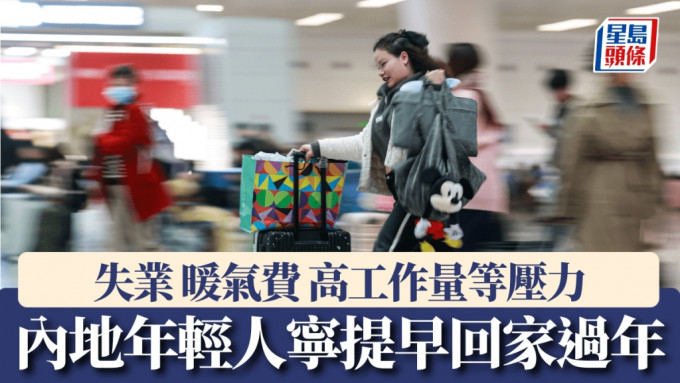 星島頭條

失業 暖氣費 高工作量等壓力

內地年輕人寧提早回家過年